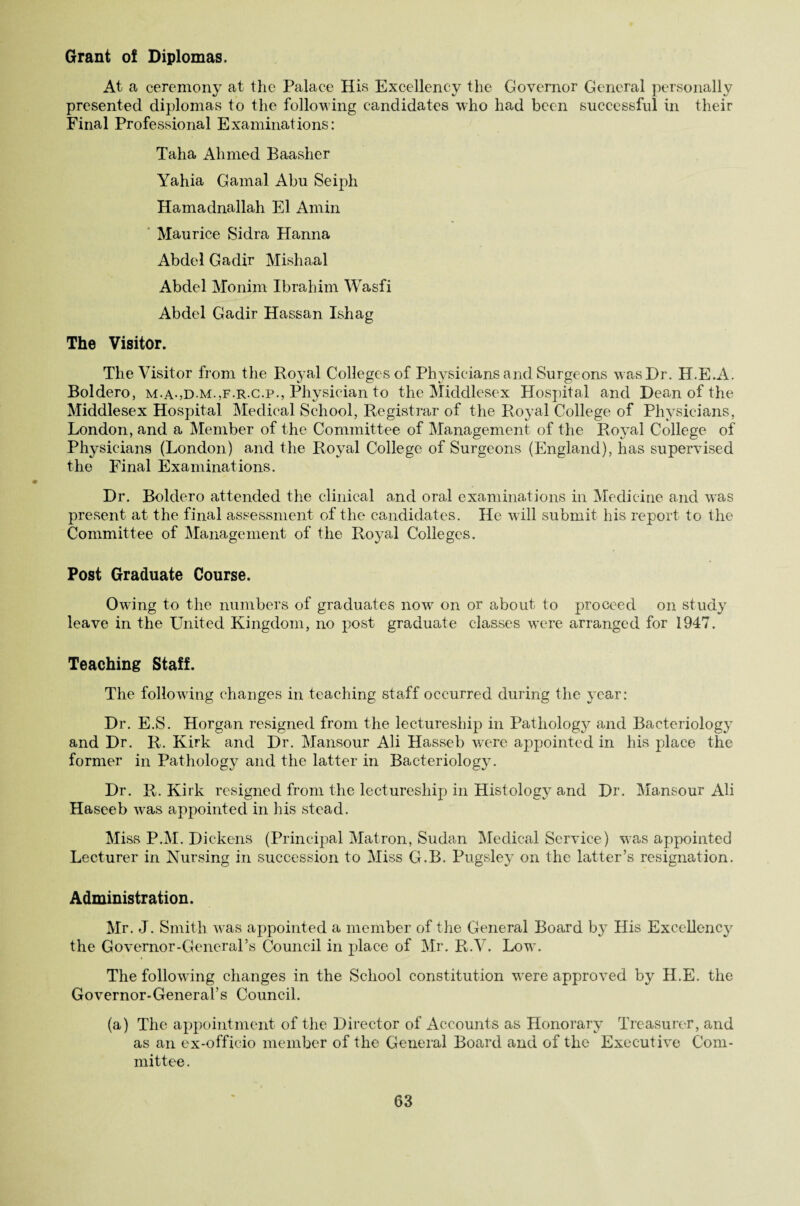 Grant of Diplomas.

At a ceremony at the Palace His Excellency the Governor General personally presented diplomas to the following candidates who had been successful in their Final Professional Examinations:

Taha Ahmed Baasher
Yahia Gamal Abu Seiph
Hamadnallah El Amin
Maurice Sidra Hanna
Abdel Gadir Mishaal
Abdel Monim Ibrahim Wasfi
Abdel Gadir Hassan Ishag

The Visitor.

The Visitor from the Royal Colleges of Physicians and Surgeons was Dr. H.E.A. Boldero, M.A.,D.M.,F.R.C.P., Physician to the Middlesex Hospital and Dean of the Middlesex Hospital Medical School, Registrar of the Royal College of Physicians, London, and a Member of the Committee of Management of the Royal College of Physicians (London) and the Royal College of Surgeons (England), has supervised the Final Examinations.

Dr. Boldero attended the clinical and oral examinations in Medicine and was present at the final assessment of the candidates. He will submit his report to the Committee of Management of the Royal Colleges.

Post Graduate Course.

Owing to the numbers of graduates now on or about to proceed on study leave in the United Kingdom, no post graduate classes were arranged for 1947.

Teaching Staff.

The following changes in teaching staff occurred during the year:

Dr. E.S. Horgan resigned from the lectureship in Pathology and Bacteriology and Dr. R. Kirk and Dr. Mansour Ali Hasseb were appointed in his place the former in Pathology and the latter in Bacteriology.

Dr. R. Kirk resigned from the lectureship in Histology and Dr. Mansour Ali Haseeb was appointed in his stead.

Miss P.M. Dickens (Principal Matron, Sudan Medical Service) was appointed Lecturer in Nursing in succession to Miss G.B. Pugsley on the latter's resignation.

Administration.

Mr. J. Smith was appointed a member of the General Board by His Excellency the Governor-General's Council in place of Mr. R.V. Low.

The following changes in the School constitution were approved by H.E. the Governor-General's Council.

(a) The appointment of the Director of Accounts as Honorary Treasurer, and as an ex-officio member of the General Board and of the Executive Committee.

63